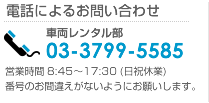 電話によるお問い合わせ

車両レンタル部
03-3799-5585

営業時間 8:45～17:30 (日祝休業)
番号のお間違えがないようにお願いします。